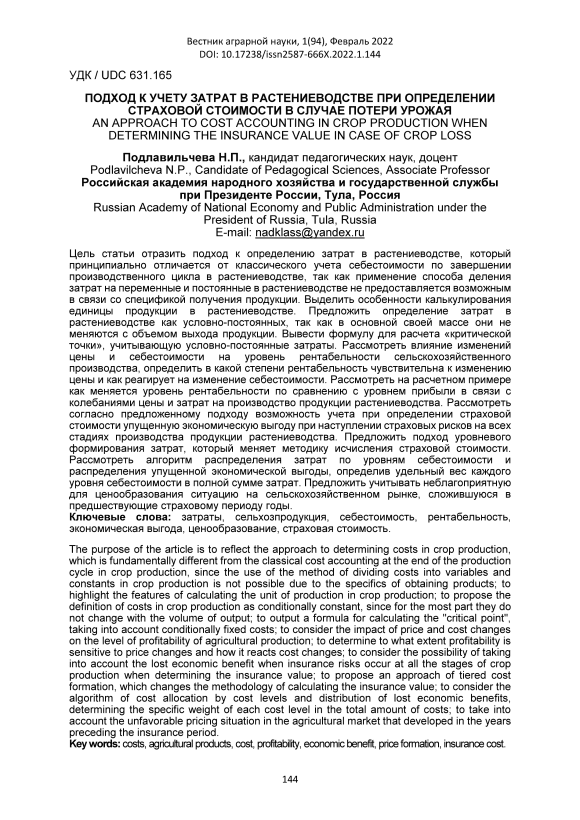 Вестник аграрной науки, 1(94), Февраль 2022
DOI: 10.17238/issn2587-666X.2022.1.144

УДК / UDC 631.165

ПОДХОД К УЧЕТУ ЗАТРАТ В РАСТЕНИЕВОДСТВЕ ПРИ ОПРЕДЕЛЕНИИ СТРАХОВОЙ СТОИМОСТИ В СЛУЧАЕ ПОТЕРИ УРОЖАЯ
AN APPROACH TO COST ACCOUNTING IN CROP PRODUCTION WHEN DETERMINING THE INSURANCE VALUE IN CASE OF CROP LOSS

Подлавильчева Н.П., кандидат педагогических наук, доцент
Podlavilcheva N.P., Candidate of Pedagogical Sciences, Associate Professor
Российская академия народного хозяйства и государственной службы при Президенте России, Тула, Россия
Russian Academy of National Economy and Public Administration under the President of Russia, Tula, Russia
E-mail: nadklass@yandex.ru

Цель статьи отразить подход к определению затрат в растениеводстве, который принципиально отличается от классического учета себестоимости по завершении производственного цикла в растениеводстве, так как применение способа деления затрат на переменные и постоянные в растениеводстве не предоставляется возможным в связи со спецификой получения продукции. Выделить особенности калькулирования единицы продукции в растениеводстве. Предложить определение затрат в растениеводстве как условно-постоянных, так как в основной своей массе они не меняются с объемом выхода продукции. Вывести формулу для расчета «критической точки», учитывающую условно-постоянные затраты. Рассмотреть влияние изменений цены и себестоимости на уровень рентабельности сельскохозяйственного производства, определить в какой степени рентабельность чувствительна к изменению цены и как реагирует на изменение себестоимости. Рассмотреть на расчетном примере как меняется уровень рентабельности по сравнению с уровнем прибыли в связи с колебаниями цены и затрат на производство продукции растениеводства. Рассмотреть согласно предложенному подходу возможность учета при определении страховой стоимости упущенную экономическую выгоду при наступлении страховых рисков на всех стадиях производства продукции растениеводства. Предложить подход уровневого формирования затрат, который меняет методику исчисления страховой стоимости. Рассмотреть алгоритм распределения затрат по уровням себестоимости и распределения упущенной экономической выгоды, определив удельный вес каждого уровня себестоимости в полной сумме затрат. Предложить учитывать неблагоприятную для ценообразования ситуацию на сельскохозяйственном рынке, сложившуюся в предшествующие страховому периоду годы.
Ключевые слова: затраты, сельхозпродукция, себестоимость, рентабельность, экономическая выгода, ценообразование, страховая стоимость.

The purpose of the article is to reflect the approach to determining costs in crop production, which is fundamentally different from the classical cost accounting at the end of the production cycle in crop production, since the use of the method of dividing costs into variables and constants in crop production is not possible due to the specifics of obtaining products; to highlight the features of calculating the unit of production in crop production; to propose the definition of costs in crop production as conditionally constant, since for the most part they do not change with the volume of output; to output a formula for calculating the "critical point", taking into account conditionally fixed costs; to consider the impact of price and cost changes on the level of profitability of agricultural production; to determine to what extent profitability is sensitive to price changes and how it reacts cost changes; to consider the possibility of taking into account the lost economic benefit when insurance risks occur at all the stages of crop production when determining the insurance value; to propose an approach of tiered cost formation, which changes the methodology of calculating the insurance value; to consider the algorithm of cost allocation by cost levels and distribution of lost economic benefits, determining the specific weight of each cost level in the total amount of costs; to take into account the unfavorable pricing situation in the agricultural market that developed in the years preceding the insurance period.
Key words: costs, agricultural products, cost, profitability, economic benefit, price formation, insurance cost.

144